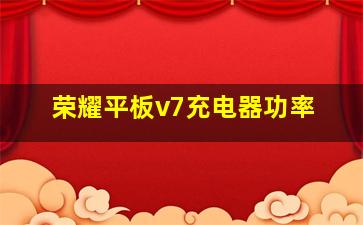 荣耀平板v7充电器功率